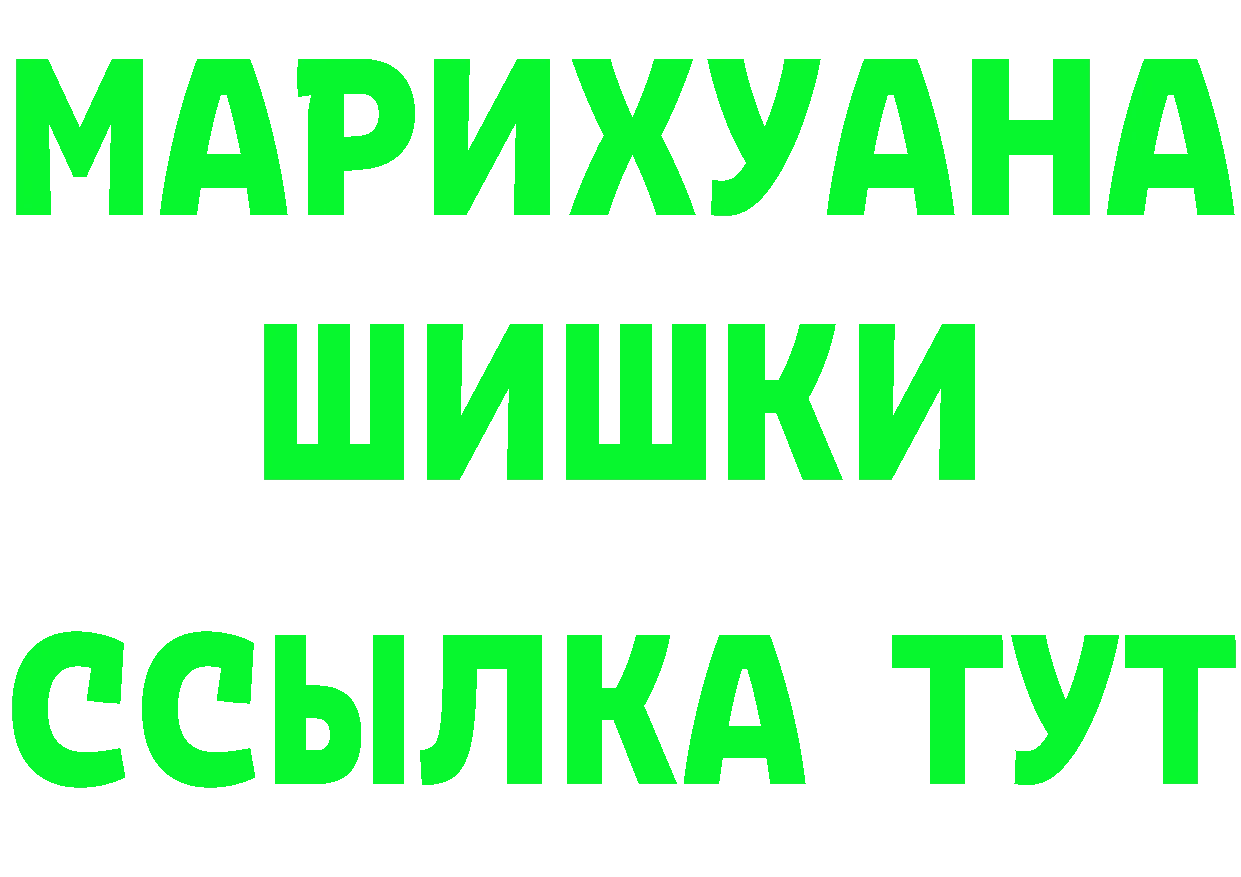 МАРИХУАНА
ШИШКИ
ССЫЛКА ТУТ